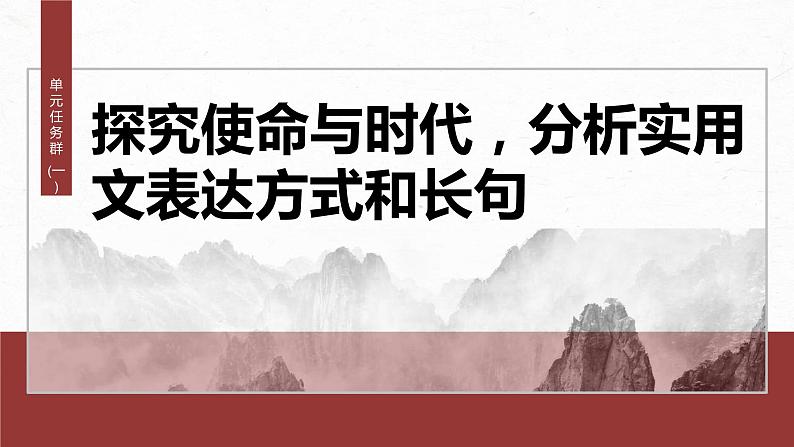 单元任务群（一）

探究使命与时代，分析实用文表达方式和长句